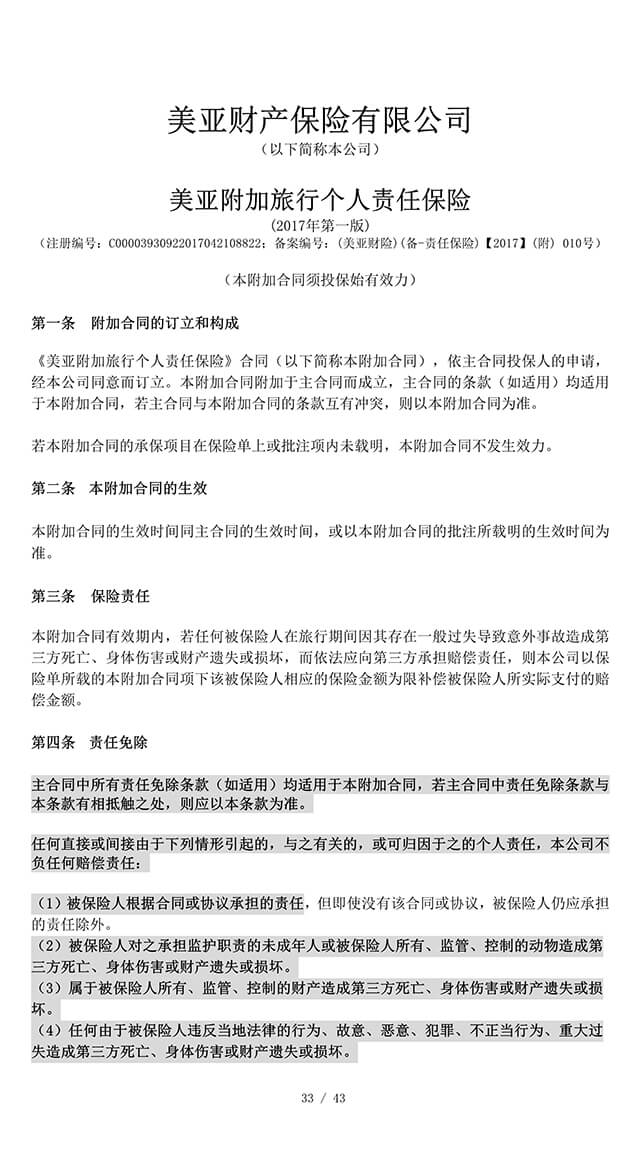 美亚财产保险有限公司
（以下简称本公司）

美亚附加旅行个人责任保险
(2017年第一版)
（注册编号：C00003930922017042108822；备案编号：（美亚财险）(备-责任保险)【2017】(附) 010号）

（本附加合同须投保始有效力）

第一条　附加合同的订立和构成

《美亚附加旅行个人责任保险》合同（以下简称本附加合同），依主合同投保人的申请，经本公司同意而订立。本附加合同附加于主合同而成立，主合同的条款（如适用）均适用于本附加合同，若主合同与本附加合同的条款互有冲突，则以本附加合同为准。

若本附加合同的承保项目在保险单上或批注项内未载明，本附加合同不发生效力。

第二条　本附加合同的生效

本附加合同的生效时间同主合同的生效时间，或以本附加合同的批注所载明的生效时间为准。

第三条　保险责任

本附加合同有效期内，若任何被保险人在旅行期间因其存在一般过失导致意外事故造成第三方死亡、身体伤害或财产遗失或损坏，而依法应向第三方承担赔偿责任，则本公司以保险单所载的本附加合同项下该被保险人相应的保险金额为限补偿被保险人所实际支付的赔偿金额。

第四条　责任免除

主合同中所有责任免除条款（如适用）均适用于本附加合同，若主合同中责任免除条款与本条款有相抵触之处，则应以本条款为准。

任何直接或间接由于下列情形引起的，与之有关的，或可归因于之的个人责任，本公司不负任何赔偿责任：

（1）被保险人根据合同或协议承担的责任，但即使没有该合同或协议，被保险人仍应承担的责任除外。
（2）被保险人对之承担监护职责的未成年人或被保险人所有、监管、控制的动物造成第三方死亡、身体伤害或财产遗失或损坏。
（3）属于被保险人所有、监管、控制的财产造成第三方死亡、身体伤害或财产遗失或损坏。
（4）任何由于被保险人违反当地法律的行为、故意、恶意、犯罪、不正当行为、重大过失造成第三方死亡、身体伤害或财产遗失或损坏。

33 / 43